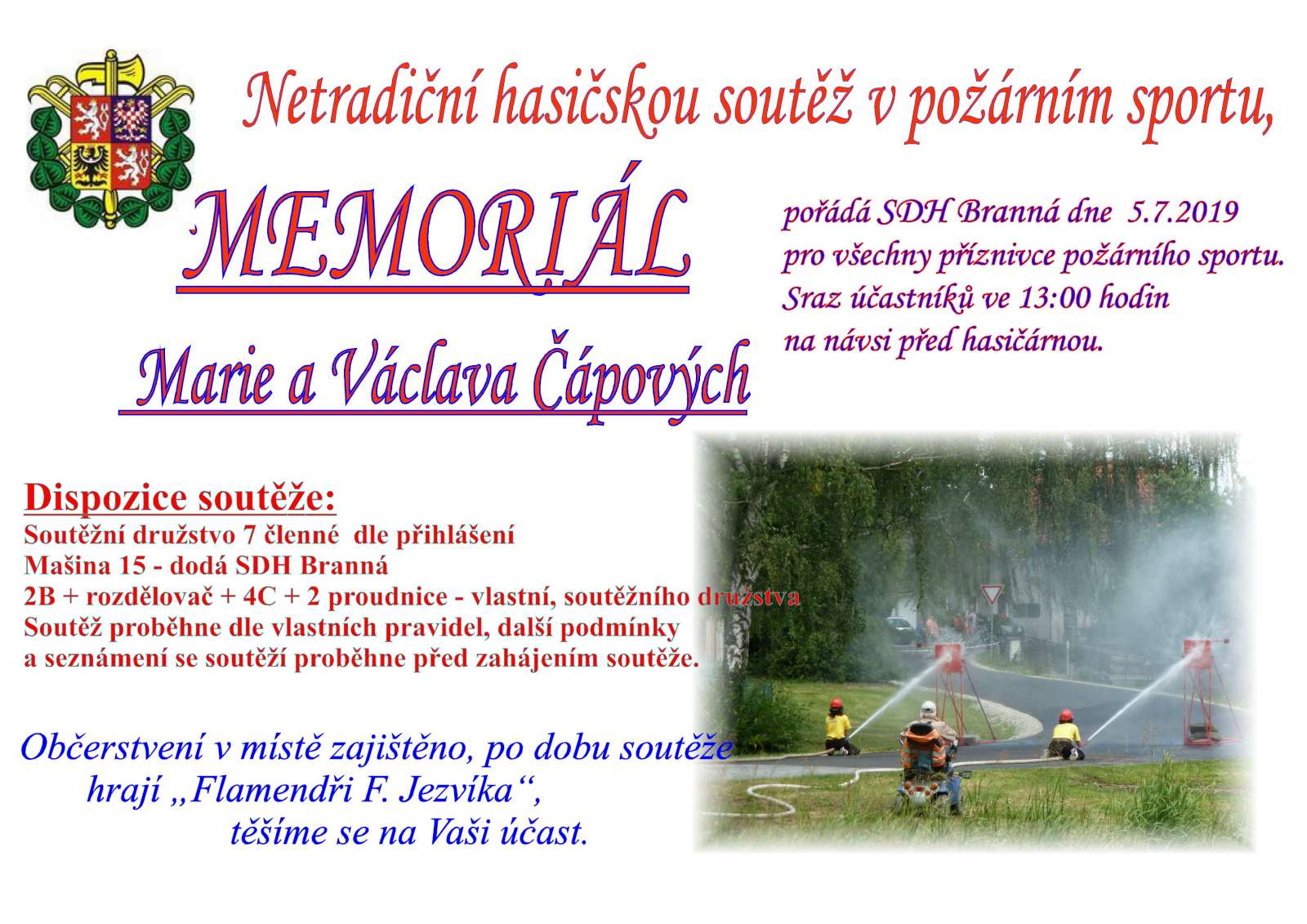 Netradiční hasičskou soutěž v požárním sportu,

MEMORIÁL

Marie a Václava Čápových

pořádá SDH Branná dne 5.7.2019 pro všechny příznivce požárního sportu. Sraz účastníků ve 13:00 hodin na návsi před hasičárnou.

Dispozice soutěže:
Soutěžní družstvo 7 členné dle přihlášení
Mašina 15 - dodá SDH Branná
2B + rozdělovač + 4C + 2 proudnice - vlastní, soutěžního družstva
Soutěž proběhne dle vlastních pravidel, další podmínky a seznámení se soutěží proběhne před zahájením soutěže.

Občerstvení v místě zajištěno, po dobu soutěže
hrají „Flamendři F. Jezvíka“,
těšíme se na Vaši účast.